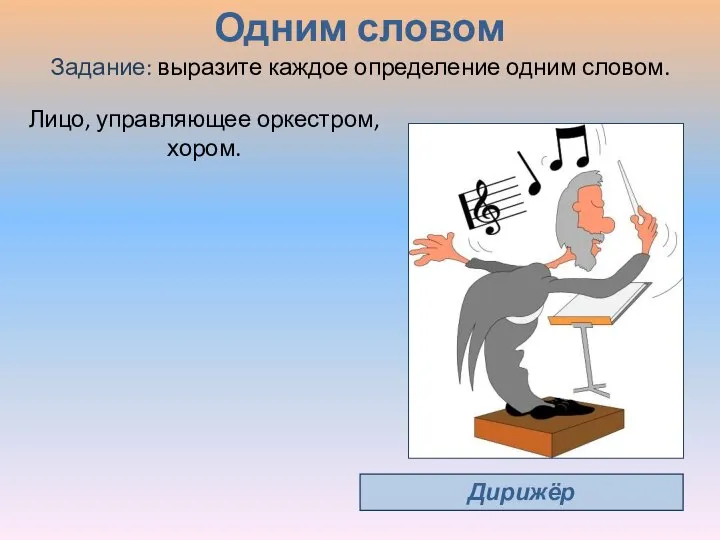 Одним словом

Задание: выразите каждое определение одним словом.

Лицо, управляющее оркестром, хором.

Дирижёр